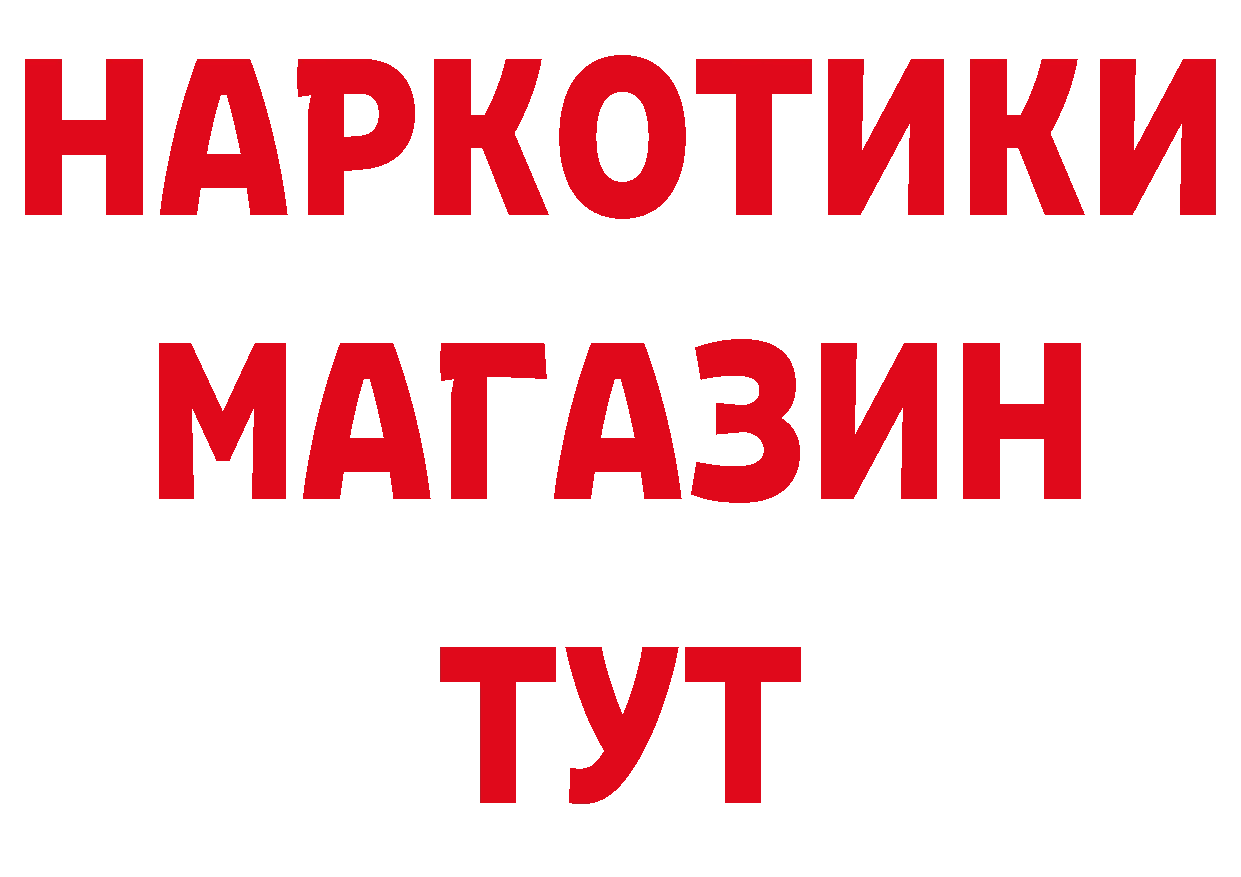 НАРКОТИКИ
МАГАЗИН
ТУТ